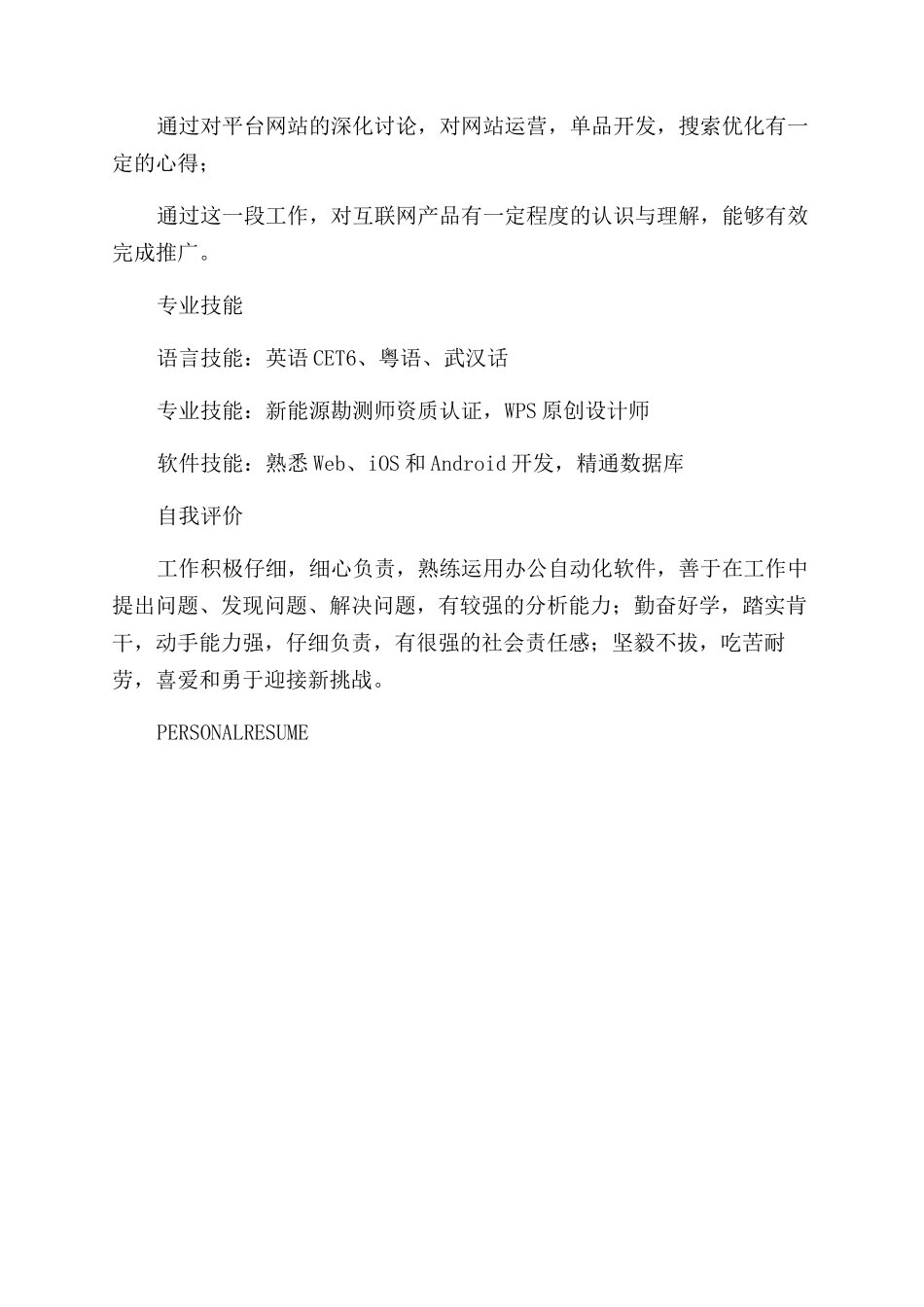 通过对平台网站的深化讨论，对网站运营，单品开发，搜索优化有一定的心得；

通过这一段工作，对互联网产品有一定程度的认识与理解，能够有效完成推广。

专业技能

语言技能：英语CET6、粤语、武汉话

专业技能：新能源勘测师资质认证，WPS原创设计师

软件技能：熟悉Web、iOS和Android开发，精通数据库

自我评价

工作积极仔细，细心负责，熟练运用办公自动化软件，善于在工作中提出问题、发现问题、解决问题，有较强的分析能力；勤奋好学，踏实肯干，动手能力强，仔细负责，有很强的社会责任感；坚毅不拔，吃苦耐劳，喜爱和勇于迎接新挑战。

PERSONALRESUME